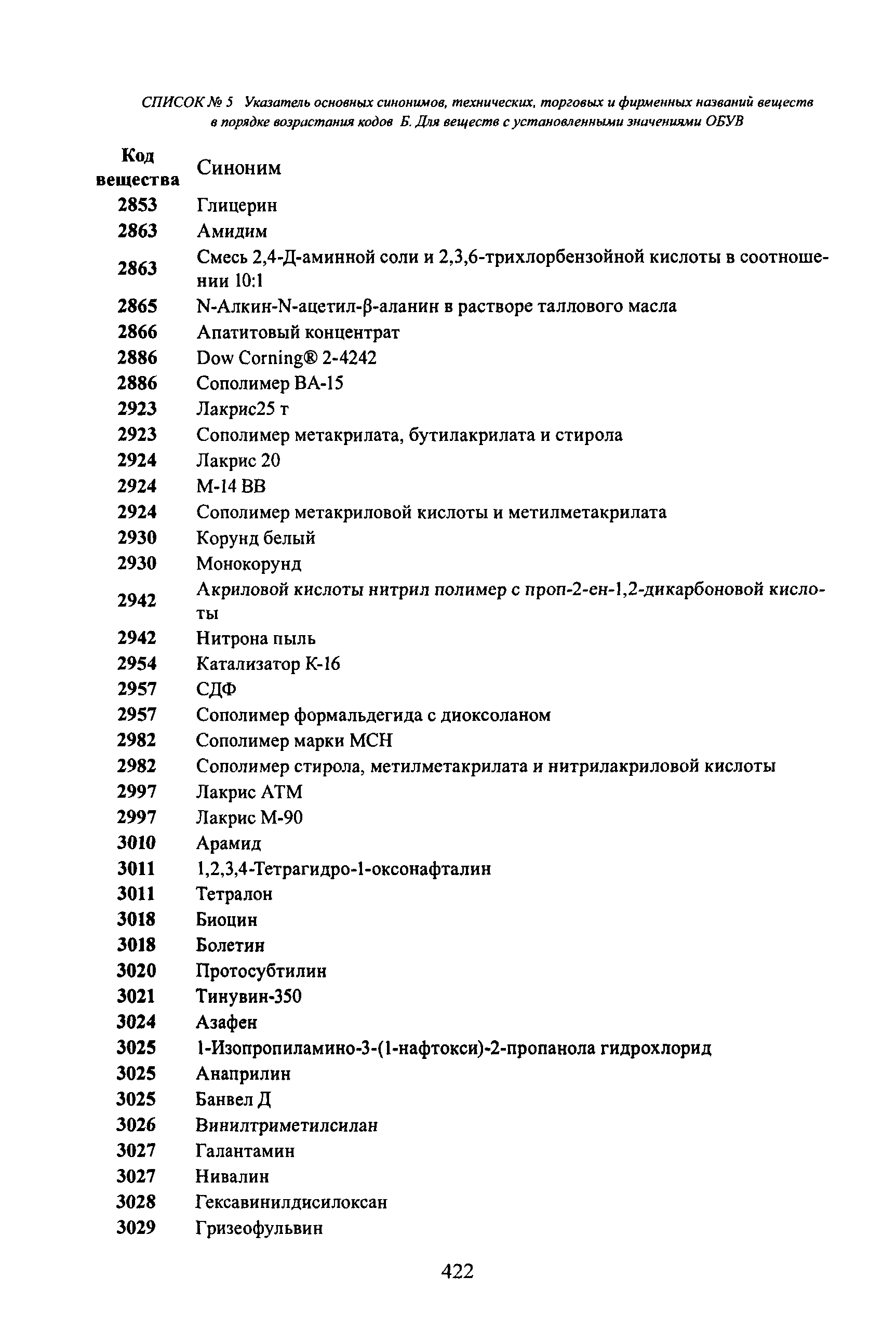 СПИСОК № 5 Указатель основных синонимов, технических, торговых и фирменных названий веществ в порядке возрастания кодов Б. Для веществ с установленными значениями ОБУВ

| Код вещества | Синоним |
|---|---|
| 2853 | Глицерин |
| 2863 | Амидим |
| 2863 | Смесь 2,4-Д-аминной соли и 2,3,6-трихлорбензойной кислоты в соотношении 10:1 |
| 2865 | N-Алкин-N-ацетил-β-аланин в растворе таллового масла |
| 2866 | Апатитовый концентрат |
| 2886 | Dow Corning® 2-4242 |
| 2886 | Сополимер ВА-15 |
| 2923 | Лакрис25 т |
| 2923 | Сополимер метакрилата, бутилакрилата и стирола |
| 2924 | Лакрис 20 |
| 2924 | М-14 ВВ |
| 2924 | Сополимер метакриловой кислоты и метилметакрилата |
| 2930 | Корунд белый |
| 2930 | Монокорунд |
| 2942 | Акриловой кислоты нитрил полимер с проп-2-ен-1,2-дикарбоновой кислоты |
| 2942 | Нитрона пыль |
| 2954 | Катализатор К-16 |
| 2957 | СДФ |
| 2957 | Сополимер формальдегида с диоксоланом |
| 2982 | Сополимер марки МСН |
| 2982 | Сополимер стирола, метилметакрилата и нитрилакриловой кислоты |
| 2997 | Лакрис АТМ |
| 2997 | Лакрис М-90 |
| 3010 | Арамид |
| 3011 | 1,2,3,4-Тетрагидро-1-оксонафталин |
| 3011 | Тетралон |
| 3018 | Биоцин |
| 3018 | Болетин |
| 3020 | Протосубтилин |
| 3021 | Тинувин-350 |
| 3024 | Азафен |
| 3025 | 1-Изопропиламино-3-(1-нафтокси)-2-пропанола гидрохлорид |
| 3025 | Анаприлин |
| 3025 | Банвел Д |
| 3026 | Винилтриметилсилан |
| 3027 | Галантамин |
| 3027 | Нивалин |
| 3028 | Гексавинилдисилоксан |
| 3029 | Гризеофульвин |

422